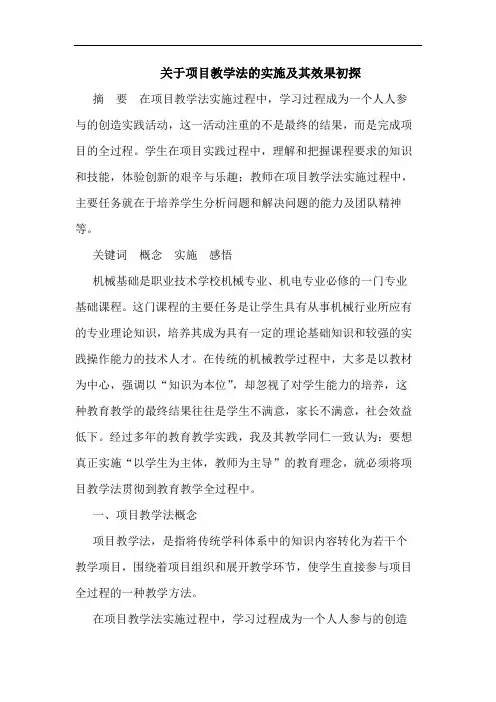 关于项目教学法的实施及其效果初探

摘　要　在项目教学法实施过程中，学习过程成为一个人人参与的创造实践活动，这一活动注重的不是最终的结果，而是完成项目的全过程。学生在项目实践过程中，理解和把握课程要求的知识和技能，体验创新的艰辛与乐趣；教师在项目教学法实施过程中，主要任务就在于培养学生分析问题和解决问题的能力及团队精神等。

关键词　概念　实施　感悟

机械基础是职业技术学校机械专业、机电专业必修的一门专业基础课程。这门课程的主要任务是让学生具有从事机械行业所应有的专业理论知识，培养其成为具有一定的理论基础知识和较强的实践操作能力的技术人才。在传统的机械教学过程中，大多是以教材为中心，强调以“知识为本位”，却忽视了对学生能力的培养，这种教育教学的最终结果往往是学生不满意，家长不满意，社会效益低下。经过多年的教育教学实践，我及其教学同仁一致认为：要想真正实施“以学生为主体，教师为主导”的教育理念，就必须将项目教学法贯彻到教育教学全过程中。

一、项目教学法概念

项目教学法，是指将传统学科体系中的知识内容转化为若干个教学项目，围绕着项目组织和展开教学环节，使学生直接参与项目全过程的一种教学方法。

在项目教学法实施过程中，学习过程成为一个人人参与的创造